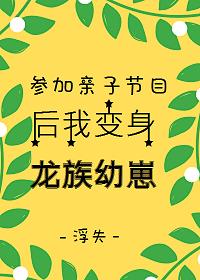 参加亲子节目
后我变身
龙族幼崽

- 浮失 -